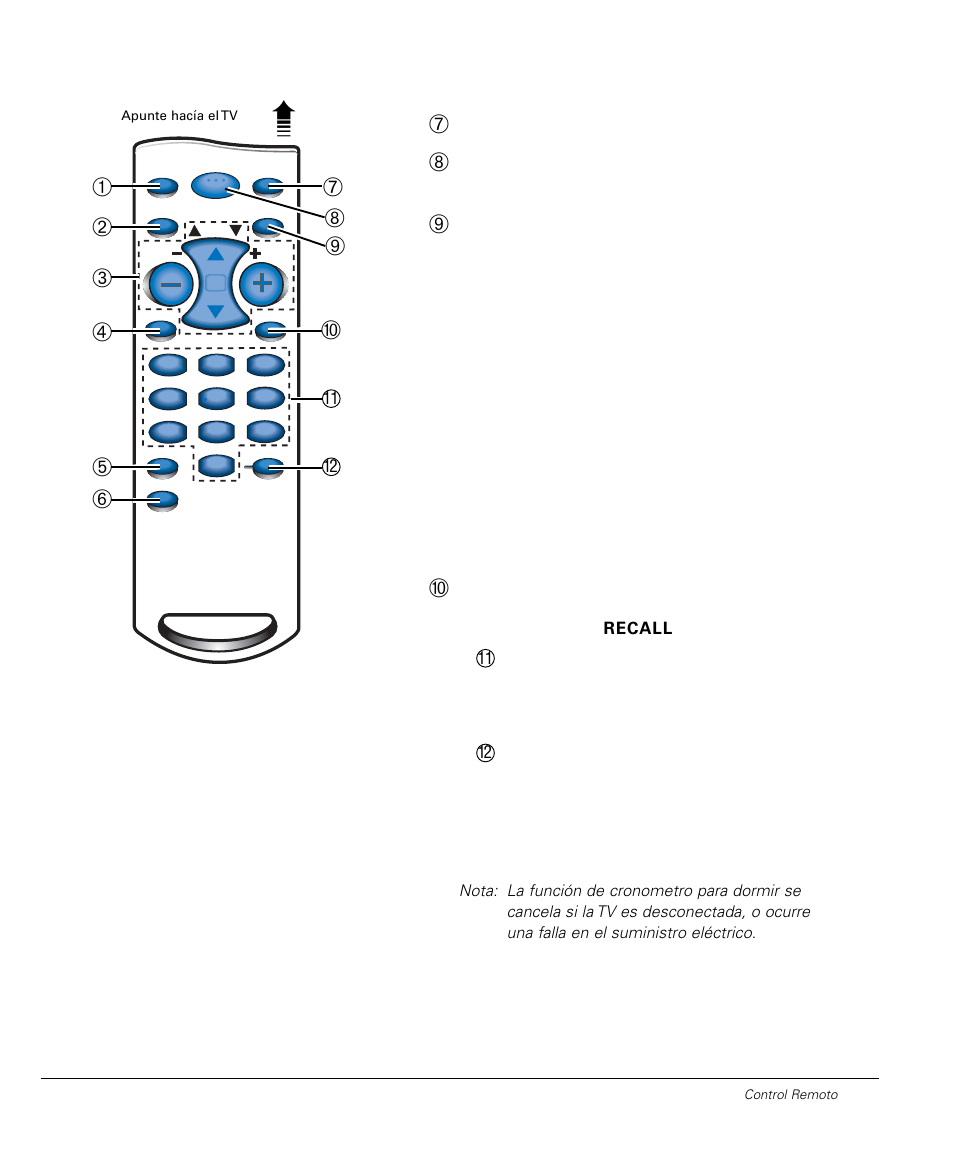 Apunte hacía el TV

①
②
③
④
⑤
⑥
⑦
⑧
⑨
⑩
⑪
⑫

⑦

⑧

⑨

⑩

RECALL

⑪

⑫

Nota: La función de cronometro para dormir se cancela si la TV es desconectada, o ocurre una falla en el suministro eléctrico.

Control Remoto